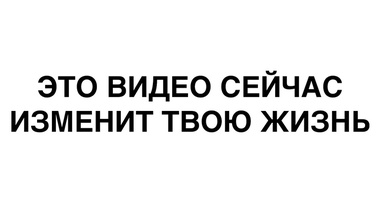 ЭТО ВИДЕО СЕЙЧАС ИЗМЕНИТ ТВОЮ ЖИЗНЬ